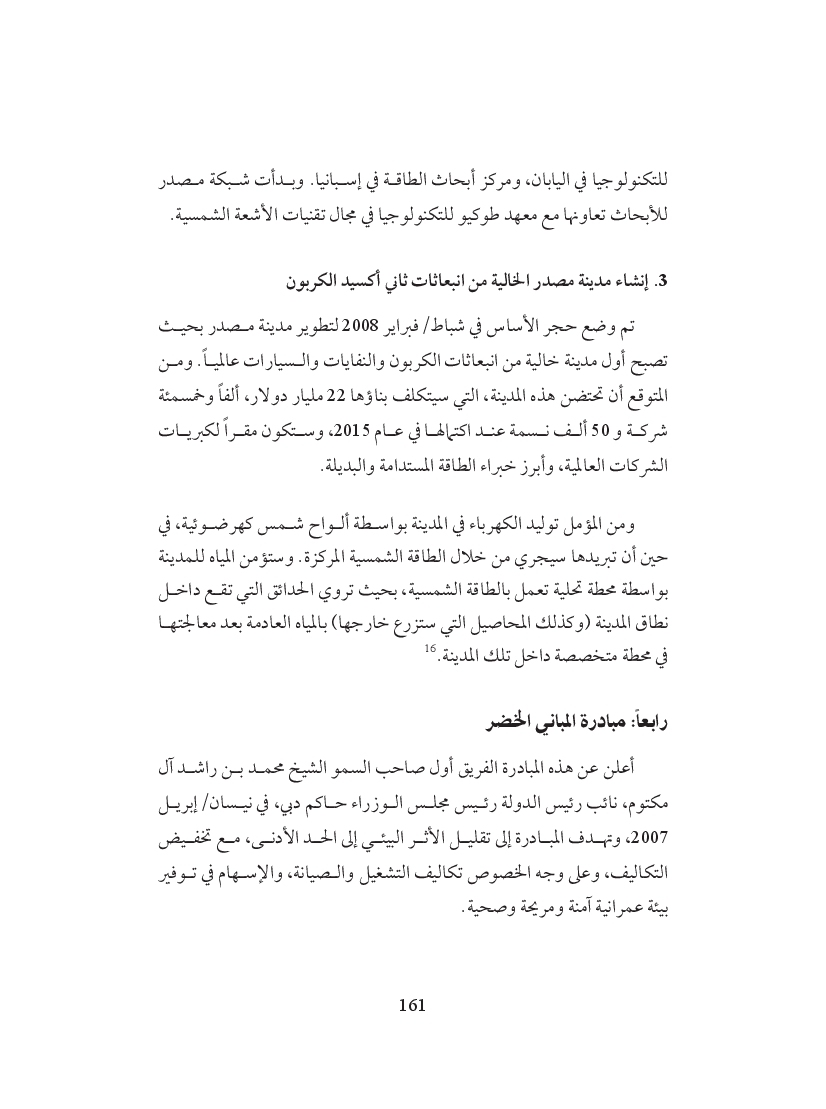 للتكنولوجيا في اليابان، ومركز أبحاث الطاقة في إسبانيا. وبدأت شبكة مصدر للأبحاث تعاونها مع معهد طوكيو للتكنولوجيا في مجال تقنيات الأشعة الشمسية.

3. إنشاء مدينة مصدر الخالية من انبعاثات ثاني أكسيد الكربون

تم وضع حجر الأساس في شباط/ فبراير 2008 لتطوير مدينة مصدر بحيث تصبح أول مدينة خالية من انبعاثات الكربون والنفايات والسيارات عالمياً. ومن المتوقع أن تحتضن هذه المدينة، التي سيتكلف بناؤها 22 مليار دولار، ألفاً وخمسمئة شركة و 50 ألف نسمة عند اكتمالها في عام 2015، وستكون مقراً لكبريات الشركات العالمية، وأبرز خبراء الطاقة المستدامة والبديلة.

ومن المؤمل توليد الكهرباء في المدينة بواسطة ألواح شمس كهرضوئية، في حين أن تبريدها سيجري من خلال الطاقة الشمسية المركزة. وستؤمن المياه للمدينة بواسطة محطة تحلية تعمل بالطاقة الشمسية، بحيث تروي الحدائق التي تقع داخل نطاق المدينة (وكذلك المحاصيل التي ستزرع خارجها) بالمياه العادمة بعد معالجتها في محطة متخصصة داخل تلك المدينة.$^{16}$

رابعاً: مبادرة المباني الخضر

أعلن عن هذه المبادرة الفريق أول صاحب السمو الشيخ محمد بن راشد آل مكتوم، نائب رئيس الدولة رئيس مجلس الوزراء حاكم دبي، في نيسان/ إبريل 2007، وتهدف المبادرة إلى تقليل الأثر البيئي إلى الحد الأدنى، مع تخفيض التكاليف، وعلى وجه الخصوص تكاليف التشغيل والصيانة، والإسهام في توفير بيئة عمرانية آمنة ومريحة وصحية.

161